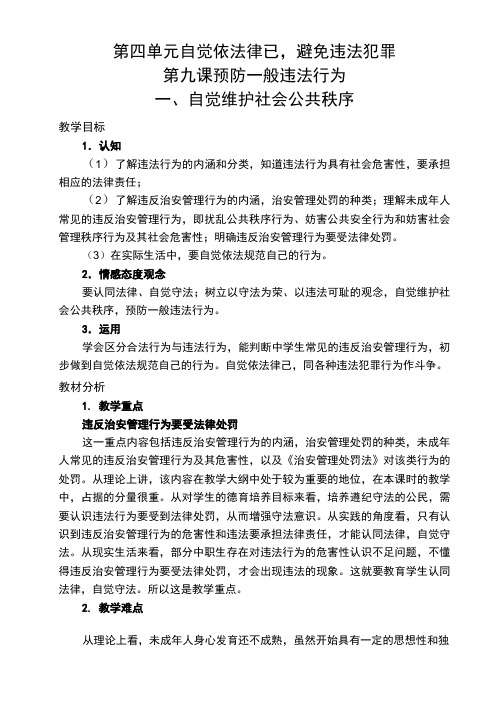 第四单元自觉依法律已，避免违法犯罪
第九课预防一般违法行为
一、自觉维护社会公共秩序

教学目标

1．认知

（1）了解违法行为的内涵和分类，知道违法行为具有社会危害性，要承担相应的法律责任；

（2）了解违反治安管理行为的内涵，治安管理处罚的种类；理解未成年人常见的违反治安管理行为，即扰乱公共秩序行为、妨害公共安全行为和妨害社会管理秩序行为及其社会危害性；明确违反治安管理行为要受法律处罚。

（3）在实际生活中，要自觉依法规范自己的行为。

2．情感态度观念

要认同法律、自觉守法；树立以守法为荣、以违法可耻的观念，自觉维护社会公共秩序，预防一般违法行为。

3．运用

学会区分合法行为与违法行为，能判断中学生常见的违反治安管理行为，初步做到自觉依法规范自己的行为。自觉依法律己，同各种违法犯罪行为作斗争。

教材分析

1．教学重点

违反治安管理行为要受法律处罚

这一重点内容包括违反治安管理行为的内涵，治安管理处罚的种类，未成年人常见的违反治安管理行为及其危害性，以及《治安管理处罚法》对该类行为的处罚。从理论上讲，该内容在教学大纲中处于较为重要的地位，在本课时的教学中，占据的分量很重。从对学生的德育培养目标来看，培养遵纪守法的公民，需要认识违法行为要受到法律处罚，从而增强守法意识。从实践的角度看，只有认识到违反治安管理行为的危害性和违法要承担法律责任，才能认同法律，自觉守法。从现实生活来看，部分中职生存在对违法行为的危害性认识不足问题，不懂得违反治安管理行为要受法律处罚，才会出现违法的现象。这就要教育学生认同法律，自觉守法。所以这是教学重点。

2．教学难点

从理论上看，未成年人身心发育还不成熟，虽然开始具有一定的思想性和独